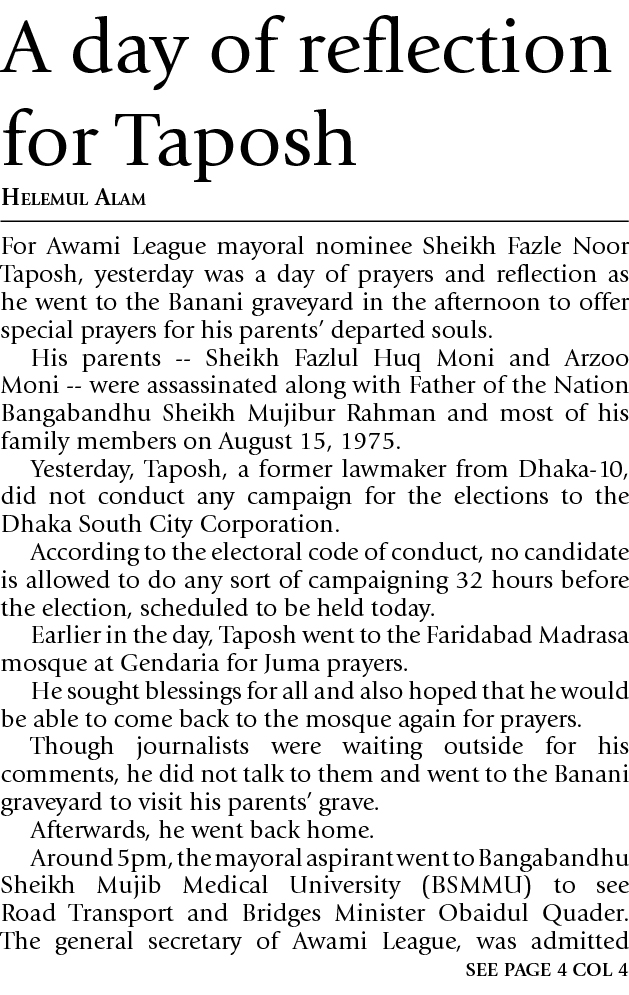 A day of reflection for Taposh

HELEMUL ALAM

For Awami League mayoral nominee Sheikh Fazle Noor Taposh, yesterday was a day of prayers and reflection as he went to the Banani graveyard in the afternoon to offer special prayers for his parents' departed souls.

His parents -- Sheikh Fazlul Huq Moni and Arzoo Moni -- were assassinated along with Father of the Nation Bangabandhu Sheikh Mujibur Rahman and most of his family members on August 15, 1975.

Yesterday, Taposh, a former lawmaker from Dhaka-10, did not conduct any campaign for the elections to the Dhaka South City Corporation.

According to the electoral code of conduct, no candidate is allowed to do any sort of campaigning 32 hours before the election, scheduled to be held today.

Earlier in the day, Taposh went to the Faridabad Madrasa mosque at Gendaria for Juma prayers.

He sought blessings for all and also hoped that he would be able to come back to the mosque again for prayers.

Though journalists were waiting outside for his comments, he did not talk to them and went to the Banani graveyard to visit his parents' grave.

Afterwards, he went back home.

Around 5pm, the mayoral aspirant went to Bangabandhu Sheikh Mujib Medical University (BSMMU) to see Road Transport and Bridges Minister Obaidul Quader. The general secretary of Awami League, was admitted

SEE PAGE 4 COL 4